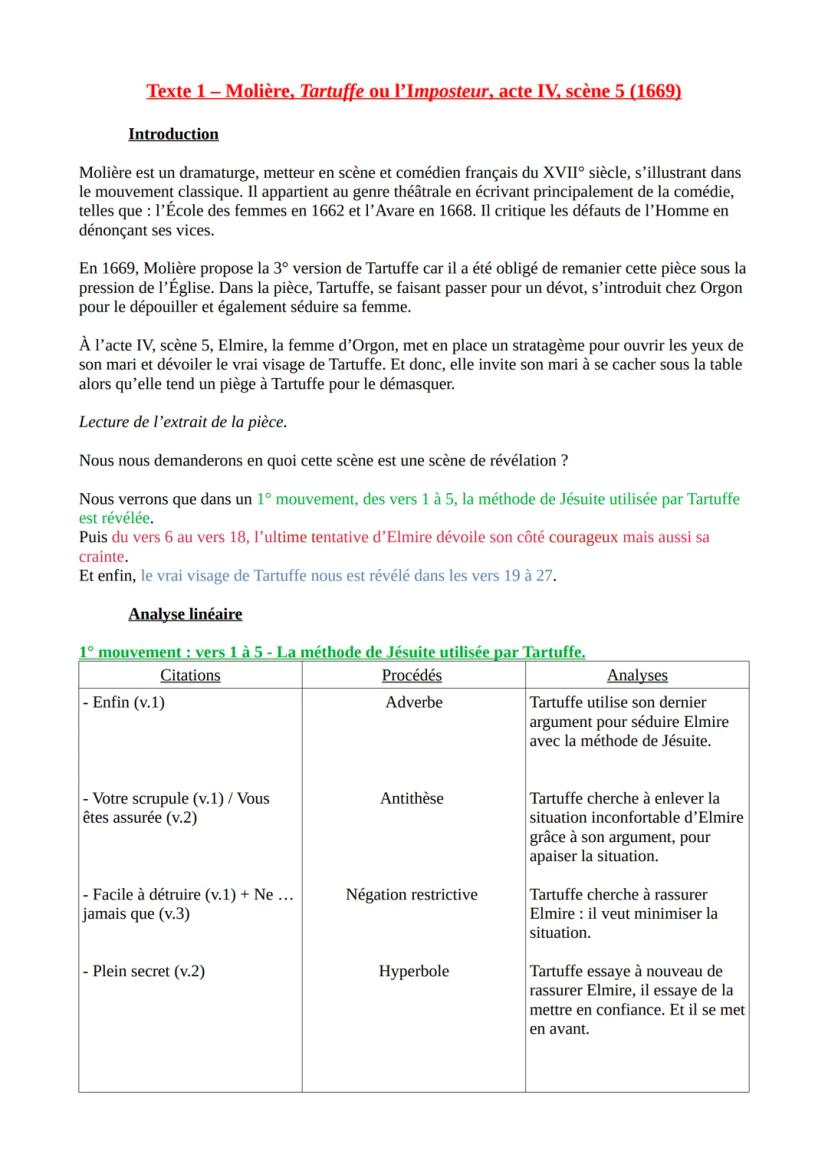 Texte 1 – Molière, Tartuffe ou l'Imposteur, acte IV, scène 5 (1669)

Introduction

Molière est un dramaturge, metteur en scène et comédien français du XVII° siècle, s'illustrant dans le mouvement classique. Il appartient au genre théâtrale en écrivant principalement de la comédie, telles que : l'École des femmes en 1662 et l'Avare en 1668. Il critique les défauts de l'Homme en dénonçant ses vices.

En 1669, Molière propose la 3° version de Tartuffe car il a été obligé de remanier cette pièce sous la pression de l'Église. Dans la pièce, Tartuffe, se faisant passer pour un dévot, s'introduit chez Orgon pour le dépouiller et également séduire sa femme.

À l'acte IV, scène 5, Elmire, la femme d'Orgon, met en place un stratagème pour ouvrir les yeux de son mari et dévoiler le vrai visage de Tartuffe. Et donc, elle invite son mari à se cacher sous la table alors qu'elle tend un piège à Tartuffe pour le démasquer.

Lecture de l'extrait de la pièce.

Nous nous demanderons en quoi cette scène est une scène de révélation ?

Nous verrons que dans un 1° mouvement, des vers 1 à 5, la méthode de Jésuite utilisée par Tartuffe est révélée.
Puis du vers 6 au vers 18, l'ultime tentative d'Elmire dévoile son côté courageux mais aussi sa crainte.
Et enfin, le vrai visage de Tartuffe nous est révélé dans les vers 19 à 27.

Analyse linéaire

1° mouvement : vers 1 à 5 - La méthode de Jésuite utilisée par Tartuffe.

| Citations | Procédés | Analyses |
|---|---|---|
| - Enfin (v.1) | Adverbe | Tartuffe utilise son dernier argument pour séduire Elmire avec la méthode de Jésuite. |
| - Votre scrupule (v.1) / Vous êtes assurée (v.2) | Antithèse | Tartuffe cherche à enlever la situation inconfortable d'Elmire grâce à son argument, pour apaiser la situation. |
| - Facile à détruire (v.1) + Ne … jamais que (v.3) | Négation restrictive | Tartuffe cherche à rassurer Elmire : il veut minimiser la situation. |
| - Plein secret (v.2) | Hyperbole | Tartuffe essaye à nouveau de rassurer Elmire, il essaye de la mettre en confiance. Et il se met en avant. |